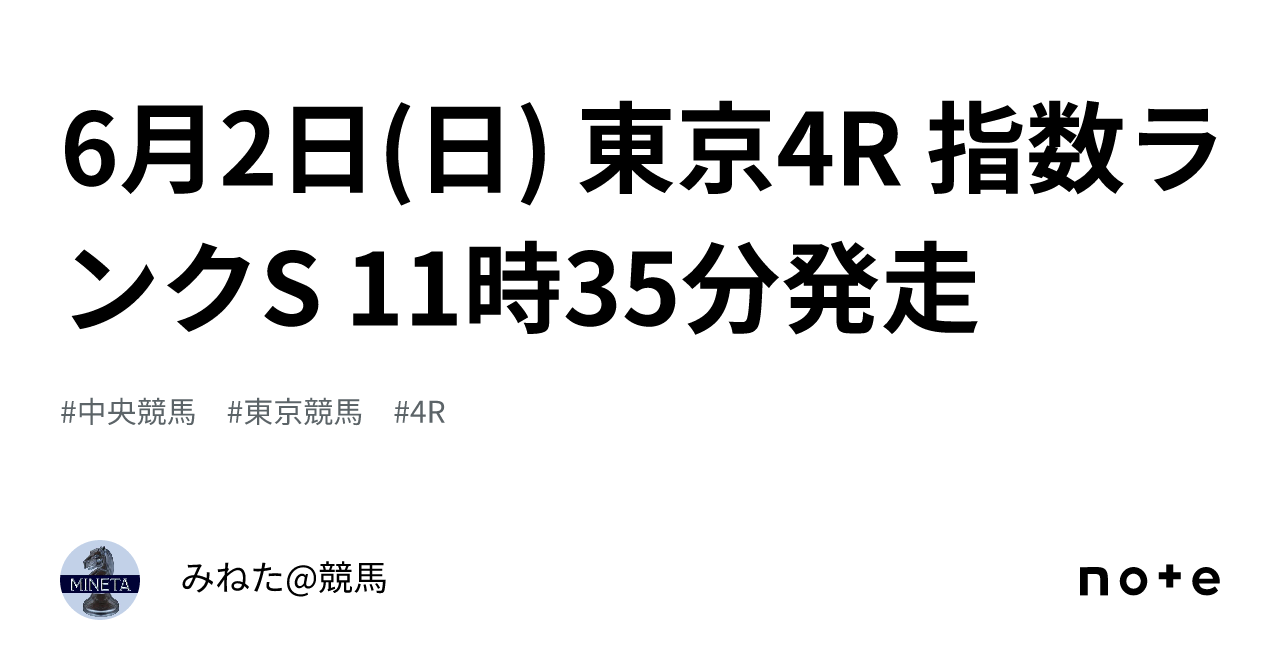 6月2日(日) 東京4R 指数ランクS 11時35分発走

#中央競馬　#東京競馬　#4R

MINETA

みねた@競馬

note